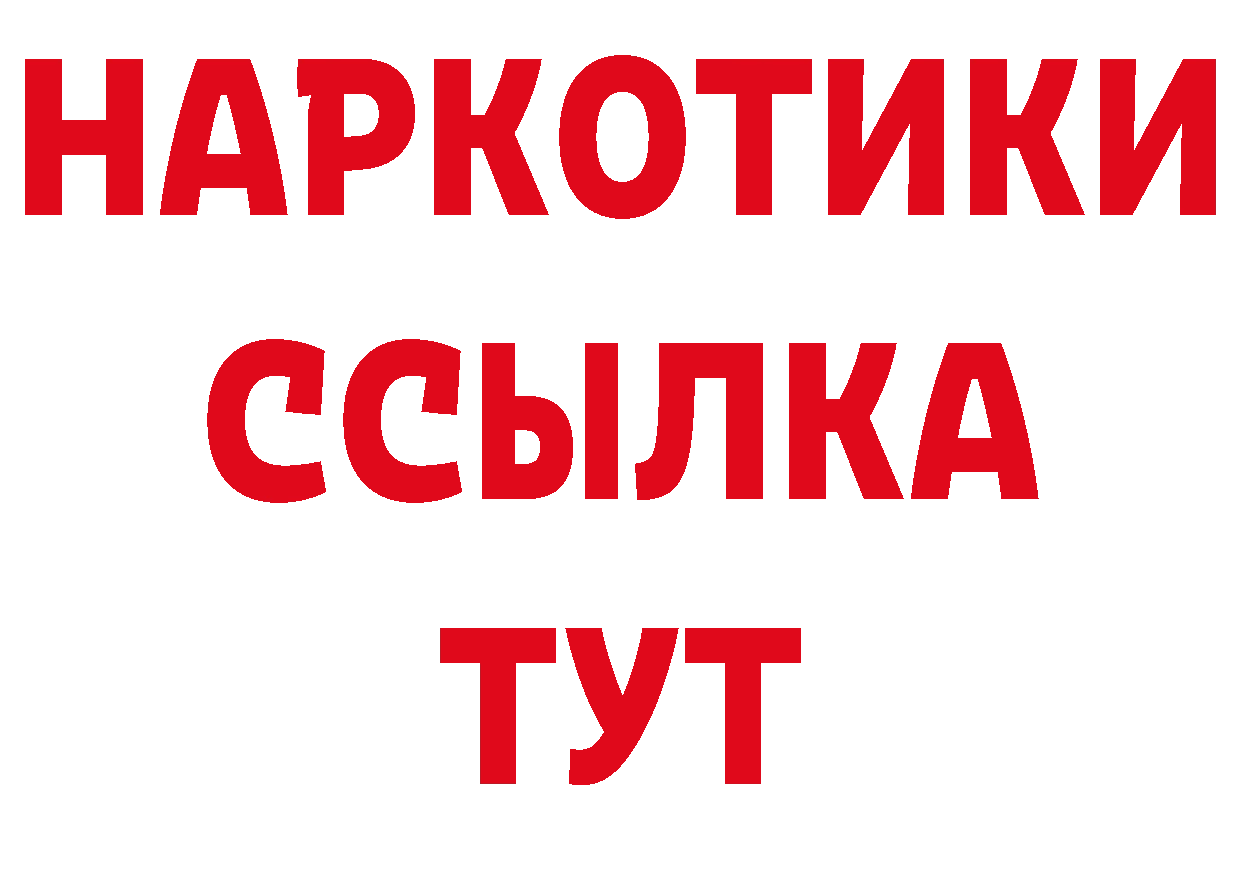 НАРКОТИКИ
ССЫЛКА
ТУТ